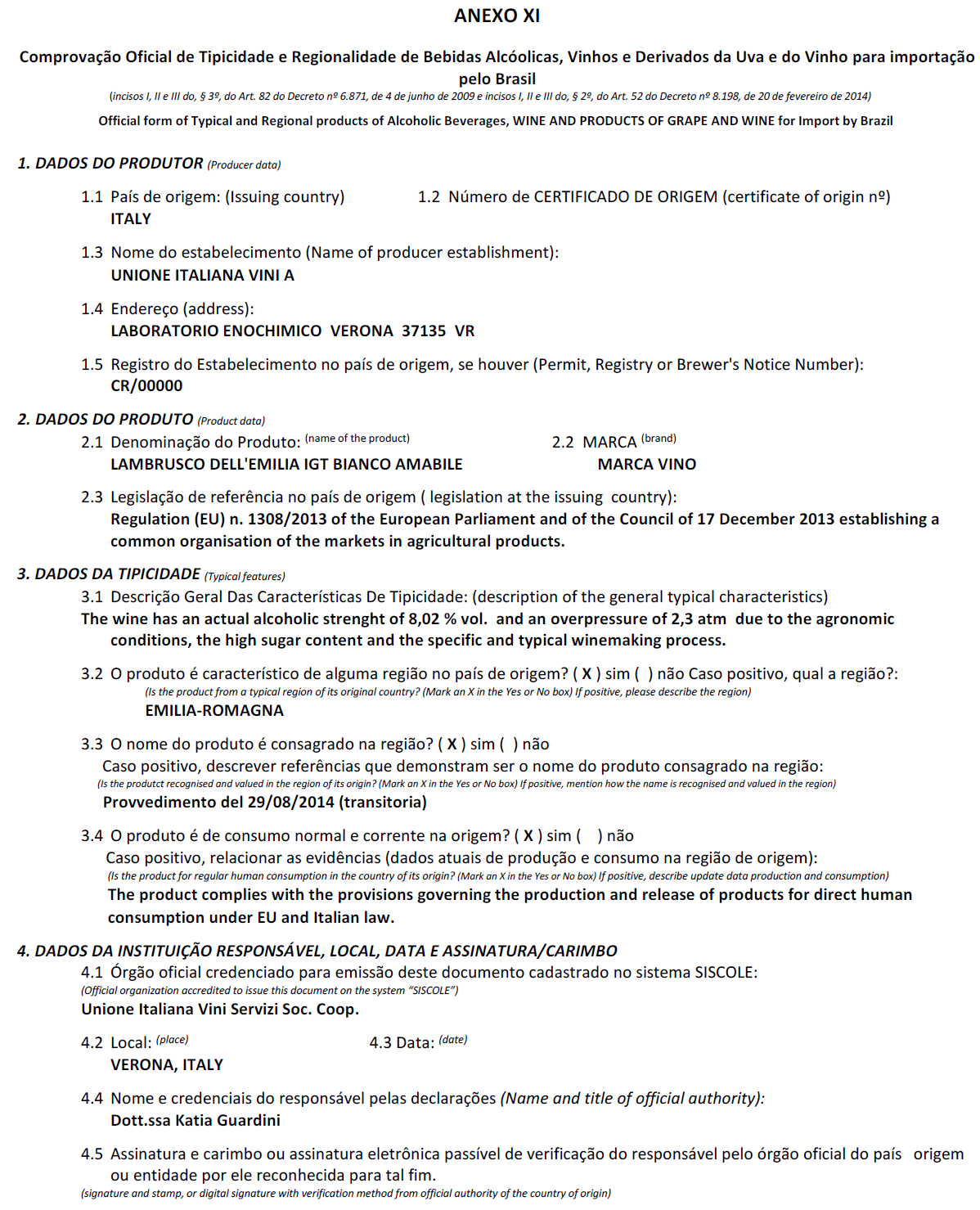 ANEXO XI

Comprovação Oficial de Tipicidade e Regionalidade de Bebidas Alcóolicas, Vinhos e Derivados da Uva e do Vinho para importação pelo Brasil

(incisos I, II e III do, § 3º, do Art. 82 do Decreto nº 6.871, de 4 de junho de 2009 e incisos I, II e III do, § 2º, do Art. 52 do Decreto nº 8.198, de 20 de fevereiro de 2014)

Official form of Typical and Regional products of Alcoholic Beverages, WINE AND PRODUCTS OF GRAPE AND WINE for Import by Brazil

1. DADOS DO PRODUTOR (Producer data)

1.1 País de origem: (Issuing country)
ITALY

1.2 Número de CERTIFICADO DE ORIGEM (certificate of origin nº)

1.3 Nome do estabelecimento (Name of producer establishment):
UNIONE ITALIANA VINI A

1.4 Endereço (address):
LABORATORIO ENOCHIMICO VERONA 37135 VR

1.5 Registro do Estabelecimento no país de origem, se houver (Permit, Registry or Brewer's Notice Number):
CR/00000

2. DADOS DO PRODUTO (Product data)

2.1 Denominação do Produto: (name of the product)
LAMBRUSCO DELL'EMILIA IGT BIANCO AMABILE

2.2 MARCA (brand)
MARCA VINO

2.3 Legislação de referência no país de origem ( legislation at the issuing country):
Regulation (EU) n. 1308/2013 of the European Parliament and of the Council of 17 December 2013 establishing a common organisation of the markets in agricultural products.

3. DADOS DA TIPICIDADE (Typical features)

3.1 Descrição Geral Das Características De Tipicidade: (description of the general typical characteristics)
The wine has an actual alcoholic strenght of 8,02 % vol. and an overpressure of 2,3 atm due to the agronomic conditions, the high sugar content and the specific and typical winemaking process.

3.2 O produto é característico de alguma região no país de origem? ( X ) sim ( ) não Caso positivo, qual a região?:
(Is the product from a typical region of its original country? (Mark an X in the Yes or No box) If positive, please describe the region)
EMILIA-ROMAGNA

3.3 O nome do produto é consagrado na região? ( X ) sim ( ) não
Caso positivo, descrever referências que demonstram ser o nome do produto consagrado na região:
(Is the produtct recognised and valued in the region of its origin? (Mark an X in the Yes or No box) If positive, mention how the name is recognised and valued in the region)
Provvedimento del 29/08/2014 (transitoria)

3.4 O produto é de consumo normal e corrente na origem? ( X ) sim ( ) não
Caso positivo, relacionar as evidências (dados atuais de produção e consumo na região de origem):
(Is the product for regular human consumption in the country of its origin? (Mark an X in the Yes or No box) If positive, describe update data production and consumption)
The product complies with the provisions governing the production and release of products for direct human consumption under EU and Italian law.

4. DADOS DA INSTITUIÇÃO RESPONSÁVEL, LOCAL, DATA E ASSINATURA/CARIMBO

4.1 Órgão oficial credenciado para emissão deste documento cadastrado no sistema SISCOLE:
(Official organization accredited to issue this document on the system "SISCOLE")
Unione Italiana Vini Servizi Soc. Coop.

4.2 Local: (place)
VERONA, ITALY

4.3 Data: (date)

4.4 Nome e credenciais do responsável pelas declarações (Name and title of official authority):
Dott.ssa Katia Guardini

4.5 Assinatura e carimbo ou assinatura eletrônica passível de verificação do responsável pelo órgão oficial do país origem ou entidade por ele reconhecida para tal fim.
(signature and stamp, or digital signature with verification method from official authority of the country of origin)